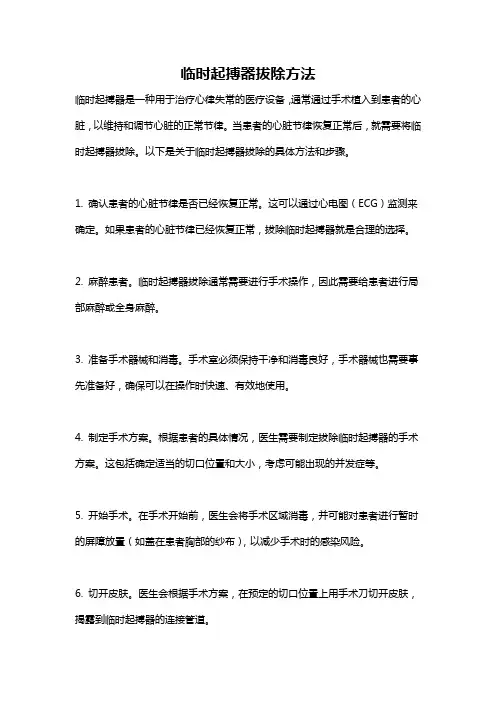 临时起搏器拔除方法

临时起搏器是一种用于治疗心律失常的医疗设备，通常通过手术植入到患者的心脏，以维持和调节心脏的正常节律。当患者的心脏节律恢复正常后，就需要将临时起搏器拔除。以下是关于临时起搏器拔除的具体方法和步骤。

1. 确认患者的心脏节律是否已经恢复正常。这可以通过心电图（ECG）监测来确定。如果患者的心脏节律已经恢复正常，拔除临时起搏器就是合理的选择。

2. 麻醉患者。临时起搏器拔除通常需要进行手术操作，因此需要给患者进行局部麻醉或全身麻醉。

3. 准备手术器械和消毒。手术室必须保持干净和消毒良好，手术器械也需要事先准备好，确保可以在操作时快速、有效地使用。

4. 制定手术方案。根据患者的具体情况，医生需要制定拔除临时起搏器的手术方案。这包括确定适当的切口位置和大小，考虑可能出现的并发症等。

5. 开始手术。在手术开始前，医生会将手术区域消毒，并可能对患者进行暂时的屏障放置（如盖在患者胸部的纱布），以减少手术时的感染风险。

6. 切开皮肤。医生会根据手术方案，在预定的切口位置上用手术刀切开皮肤，揭露到临时起搏器的连接管道。